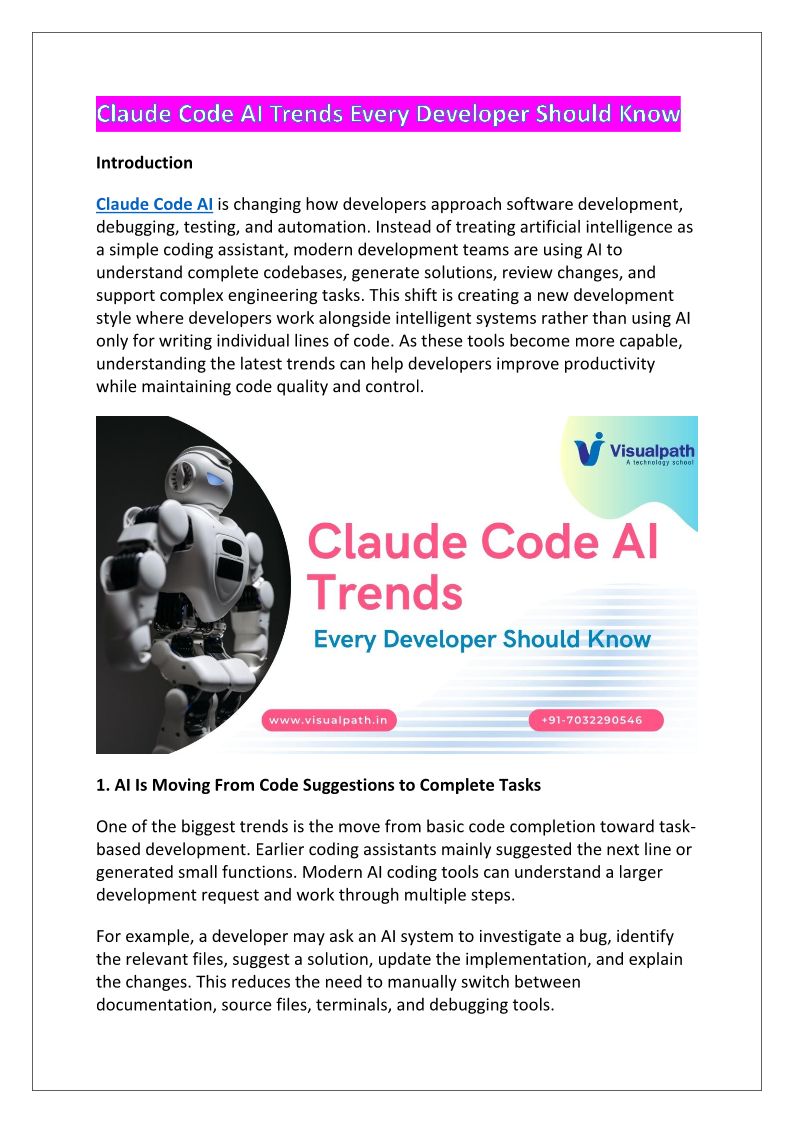 Claude Code AI Trends Every Developer Should Know

Introduction

Claude Code AI is changing how developers approach software development, debugging, testing, and automation. Instead of treating artificial intelligence as a simple coding assistant, modern development teams are using AI to understand complete codebases, generate solutions, review changes, and support complex engineering tasks. This shift is creating a new development style where developers work alongside intelligent systems rather than using AI only for writing individual lines of code. As these tools become more capable, understanding the latest trends can help developers improve productivity while maintaining code quality and control.

Visualpath
A technology school

Claude Code AI Trends
Every Developer Should Know

www.visualpath.in
+91-7032290546

1. AI Is Moving From Code Suggestions to Complete Tasks

One of the biggest trends is the move from basic code completion toward task-based development. Earlier coding assistants mainly suggested the next line or generated small functions. Modern AI coding tools can understand a larger development request and work through multiple steps.

For example, a developer may ask an AI system to investigate a bug, identify the relevant files, suggest a solution, update the implementation, and explain the changes. This reduces the need to manually switch between documentation, source files, terminals, and debugging tools.